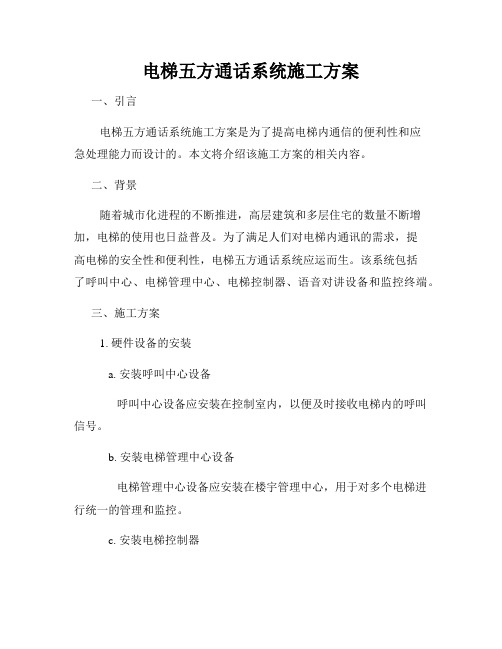 电梯五方通话系统施工方案

一、引言

电梯五方通话系统施工方案是为了提高电梯内通信的便利性和应急处理能力而设计的。本文将介绍该施工方案的相关内容。

二、背景

随着城市化进程的不断推进，高层建筑和多层住宅的数量不断增加，电梯的使用也日益普及。为了满足人们对电梯内通讯的需求，提高电梯的安全性和便利性，电梯五方通话系统应运而生。该系统包括了呼叫中心、电梯管理中心、电梯控制器、语音对讲设备和监控终端。

三、施工方案

1. 硬件设备的安装

a. 安装呼叫中心设备

呼叫中心设备应安装在控制室内，以便及时接收电梯内的呼叫信号。

b. 安装电梯管理中心设备

电梯管理中心设备应安装在楼宇管理中心，用于对多个电梯进行统一的管理和监控。

c. 安装电梯控制器